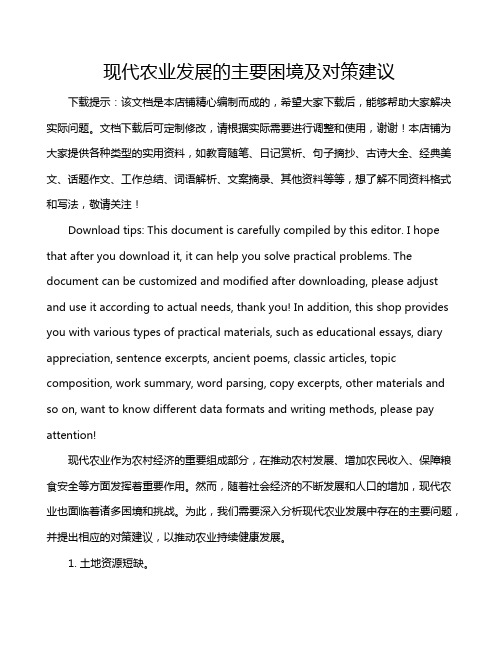 现代农业发展的主要困境及对策建议

下载提示：该文档是本店铺精心编制而成的，希望大家下载后，能够帮助大家解决实际问题。文档下载后可定制修改，请根据实际需要进行调整和使用，谢谢！本店铺为大家提供各种类型的实用资料，如教育随笔、日记赏析、句子摘抄、古诗大全、经典美文、话题作文、工作总结、词语解析、文案摘录、其他资料等等，想了解不同资料格式和写法，敬请关注！

Download tips: This document is carefully compiled by this editor. I hope that after you download it, it can help you solve practical problems. The document can be customized and modified after downloading, please adjust and use it according to actual needs, thank you! In addition, this shop provides you with various types of practical materials, such as educational essays, diary appreciation, sentence excerpts, ancient poems, classic articles, topic composition, work summary, word parsing, copy excerpts, other materials and so on, want to know different data formats and writing methods, please pay attention!

现代农业作为农村经济的重要组成部分，在推动农村发展、增加农民收入、保障粮食安全等方面发挥着重要作用。然而，随着社会经济的不断发展和人口的增加，现代农业也面临着诸多困境和挑战。为此，我们需要深入分析现代农业发展中存在的主要问题，并提出相应的对策建议，以推动农业持续健康发展。

1. 土地资源短缺。